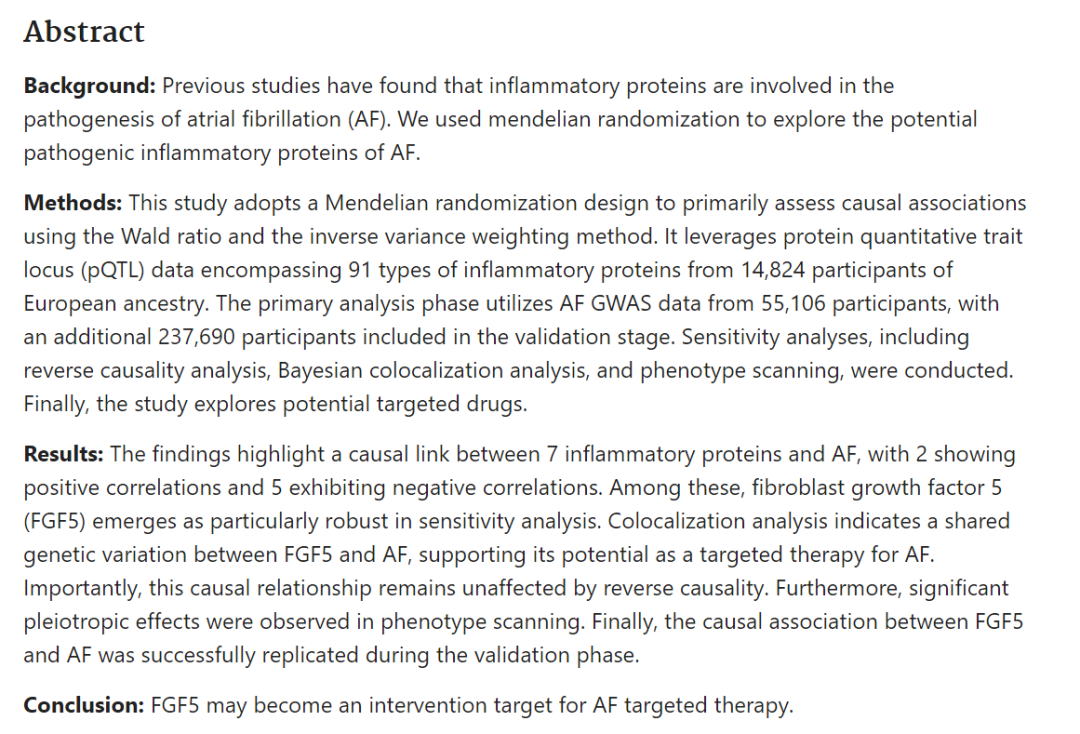 Abstract

Background: Previous studies have found that inflammatory proteins are involved in the pathogenesis of atrial fibrillation (AF). We used mendelian randomization to explore the potential pathogenic inflammatory proteins of AF.

Methods: This study adopts a Mendelian randomization design to primarily assess causal associations using the Wald ratio and the inverse variance weighting method. It leverages protein quantitative trait locus (pQTL) data encompassing 91 types of inflammatory proteins from 14,824 participants of European ancestry. The primary analysis phase utilizes AF GWAS data from 55,106 participants, with an additional 237,690 participants included in the validation stage. Sensitivity analyses, including reverse causality analysis, Bayesian colocalization analysis, and phenotype scanning, were conducted. Finally, the study explores potential targeted drugs.

Results: The findings highlight a causal link between 7 inflammatory proteins and AF, with 2 showing positive correlations and 5 exhibiting negative correlations. Among these, fibroblast growth factor 5 (FGF5) emerges as particularly robust in sensitivity analysis. Colocalization analysis indicates a shared genetic variation between FGF5 and AF, supporting its potential as a targeted therapy for AF. Importantly, this causal relationship remains unaffected by reverse causality. Furthermore, significant pleiotropic effects were observed in phenotype scanning. Finally, the causal association between FGF5 and AF was successfully replicated during the validation phase.

Conclusion: FGF5 may become an intervention target for AF targeted therapy.